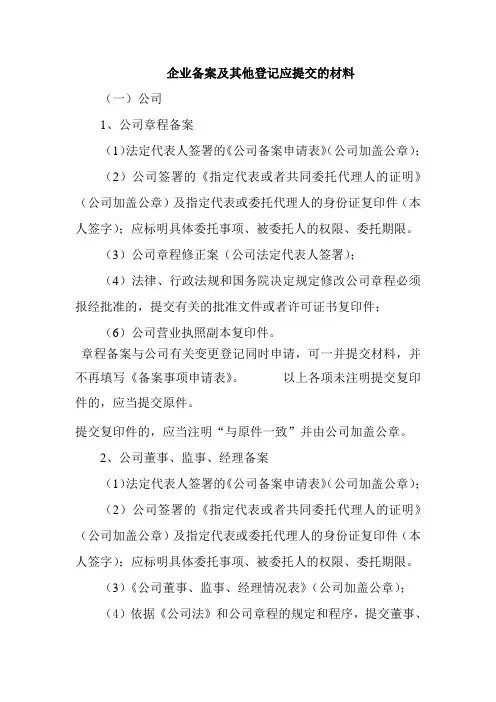 企业备案及其他登记应提交的材料

（一）公司

1、公司章程备案

（1）法定代表人签署的《公司备案申请表》（公司加盖公章）；

（2）公司签署的《指定代表或者共同委托代理人的证明》（公司加盖公章）及指定代表或委托代理人的身份证复印件（本人签字）；应标明具体委托事项、被委托人的权限、委托期限。

（3）公司章程修正案（公司法定代表人签署）；

（4）法律、行政法规和国务院决定规定修改公司章程必须报经批准的，提交有关的批准文件或者许可证书复印件；

（6）公司营业执照副本复印件。

章程备案与公司有关变更登记同时申请，可一并提交材料，并不再填写《备案事项申请表》。 以上各项未注明提交复印件的，应当提交原件。

提交复印件的，应当注明“与原件一致”并由公司加盖公章。

2、公司董事、监事、经理备案

（1）法定代表人签署的《公司备案申请表》（公司加盖公章）；

（2）公司签署的《指定代表或者共同委托代理人的证明》（公司加盖公章）及指定代表或委托代理人的身份证复印件（本人签字）；应标明具体委托事项、被委托人的权限、委托期限。

（3）《公司董事、监事、经理情况表》（公司加盖公章）；

（4）依据《公司法》和公司章程的规定和程序，提交董事、